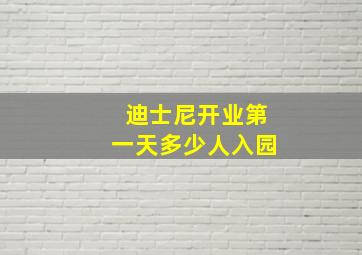 迪士尼开业第一天多少人入园